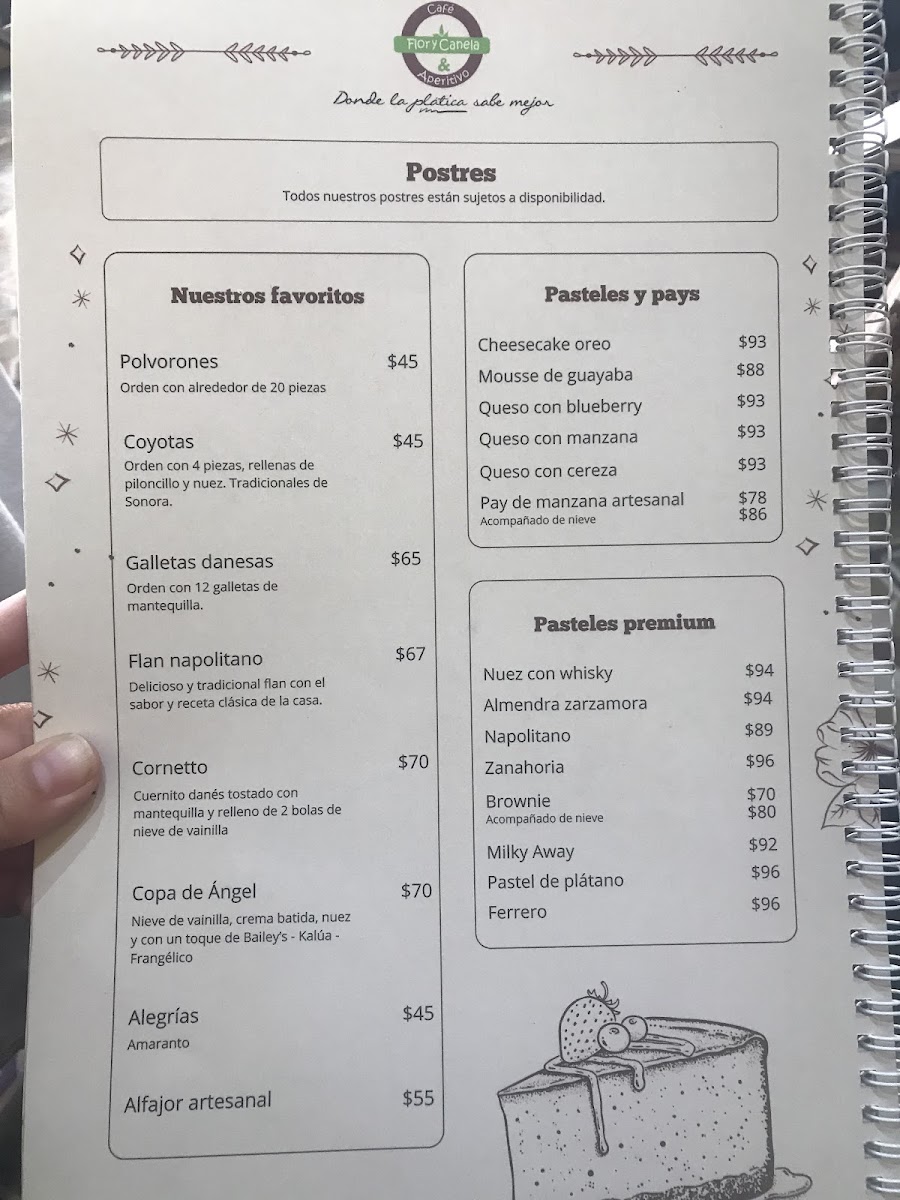 Café
Flor y Canela
&
Aperitivo

Donde la platica sabe mejor

Postres
Todos nuestros postres están sujetos a disponibilidad.

Nuestros favoritos

Polvorones $45
Orden con alrededor de 20 piezas

Coyotas $45
Orden con 4 piezas, rellenas de piloncillo y nuez. Tradicionales de Sonora.

Galletas danesas $65
Orden con 12 galletas de mantequilla.

Flan napolitano $67
Delicioso y tradicional flan con el sabor y receta clásica de la casa.

Cornetto $70
Cuernito danés tostado con mantequilla y relleno de 2 bolas de nieve de vainilla

Copa de Ángel $70
Nieve de vainilla, crema batida, nuez y con un toque de Bailey's - Kalúa - Frangélico

Alegrías $45
Amaranto

Alfajor artesanal $55

Pasteles y pays

Cheesecake oreo $93
Mousse de guayaba $88
Queso con blueberry $93
Queso con manzana $93
Queso con cereza $93
Pay de manzana artesanal $78
Acompañado de nieve $86

Pasteles premium

Nuez con whisky $94
Almendra zarzamora $94
Napolitano $89
Zanahoria $96
Brownie $70
Acompañado de nieve $80
Milky Away $92
Pastel de plátano $96
Ferrero $96